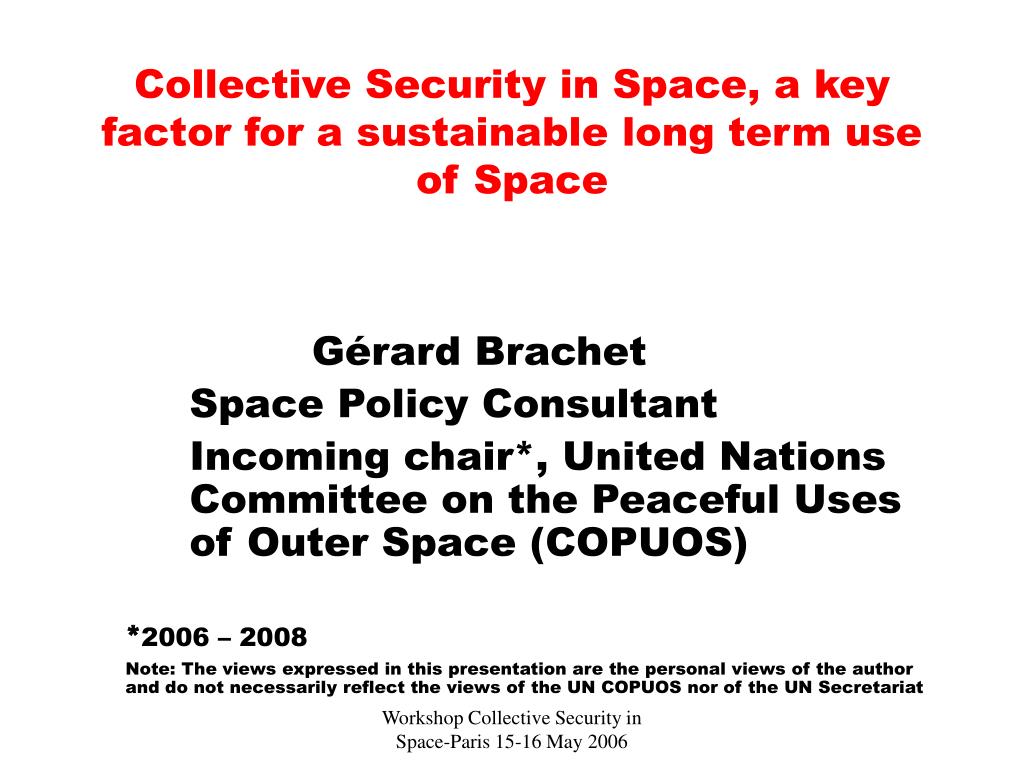 Collective Security in Space, a key factor for a sustainable long term use of Space

Gérard Brachet

Space Policy Consultant

Incoming chair*, United Nations Committee on the Peaceful Uses of Outer Space (COPUOS)

*2006 – 2008

Note: The views expressed in this presentation are the personal views of the author and do not necessarily reflect the views of the UN COPUOS nor of the UN Secretariat

Workshop Collective Security in Space-Paris 15-16 May 2006